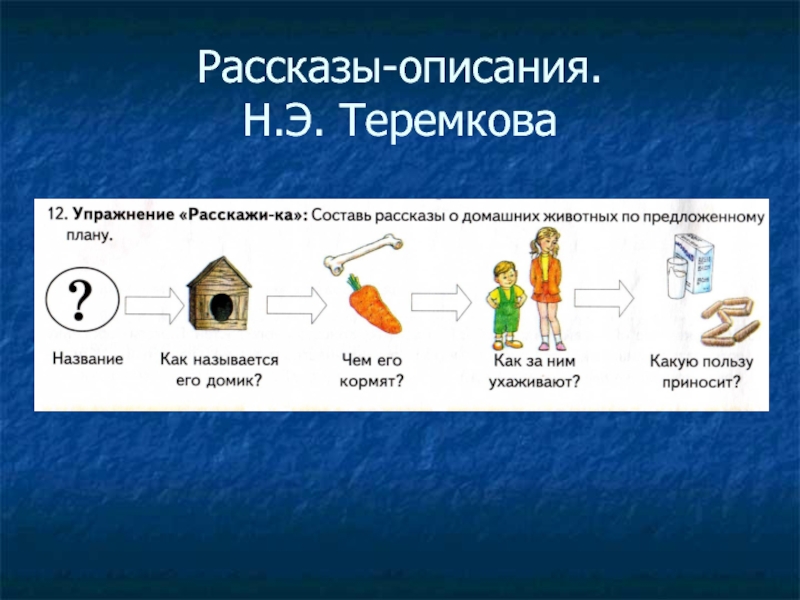 Рассказы-описания.
Н.Э. Теремкова

12. Упражнение «Расскажи-ка»: Составь рассказы о домашних животных по предложенному плану.

?

Название

Как называется его домик?

Чем его кормят?

Как за ним ухаживают?

Какую пользу приносит?